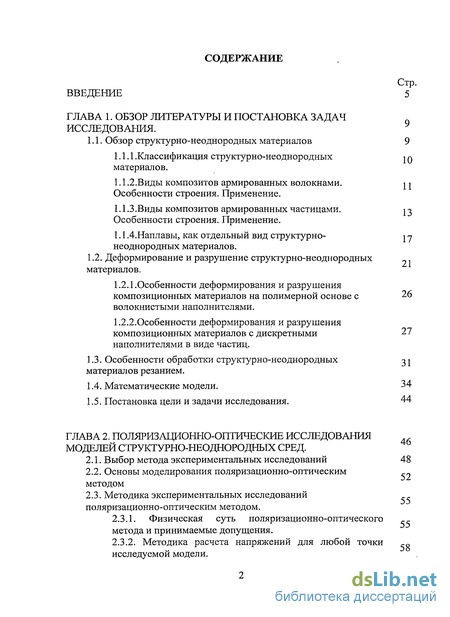 СОДЕРЖАНИЕ

| | Стр. |
|---|---|
| ВВЕДЕНИЕ | 5 |
| ГЛАВА 1. ОБЗОР ЛИТЕРАТУРЫ И ПОСТАНОВКА ЗАДАЧ ИССЛЕДОВАНИЯ. | 9 |
| 1.1. Обзор структурно-неоднородных материалов | 9 |
| 1.1.1.Классификация структурно-неоднородных материалов. | 10 |
| 1.1.2.Виды композитов армированных волокнами. Особенности строения. Применение. | 11 |
| 1.1.3.Виды композитов армированных частицами. Особенности строения. Применение. | 13 |
| 1.1.4.Наплавы, как отдельный вид структурно-неоднородных материалов. | 17 |
| 1.2. Деформирование и разрушение структурно-неоднородных материалов. | 21 |
| 1.2.1.Особенности деформирования и разрушения композиционных материалов на полимерной основе с волокнистыми наполнителями. | 26 |
| 1.2.2.Особенности деформирования и разрушения композиционных материалов с дискретными наполнителями в виде частиц. | 27 |
| 1.3. Особенности обработки структурно-неоднородных материалов резанием. | 31 |
| 1.4. Математические модели. | 34 |
| 1.5. Постановка цели и задачи исследования. | 44 |
| ГЛАВА 2. ПОЛЯРИЗАЦИОННО-ОПТИЧЕСКИЕ ИССЛЕДОВАНИЯ МОДЕЛЕЙ СТРУКТУРНО-НЕОДНОРОДНЫХ СРЕД. | 46 |
| 2.1. Выбор метода экспериментальных исследований | 48 |
| 2.2. Основы моделирования поляризационно-оптическим методом | 52 |
| 2.3. Методика экспериментальных исследований поляризационно-оптическим методом. | 55 |
| 2.3.1. Физическая суть поляризационно-оптического метода и принимаемые допущения. | 55 |
| 2.3.2. Методика расчета напряжений для любой точки исследуемой модели. | 58 |

2

dsLib.net
библиотека диссертаций